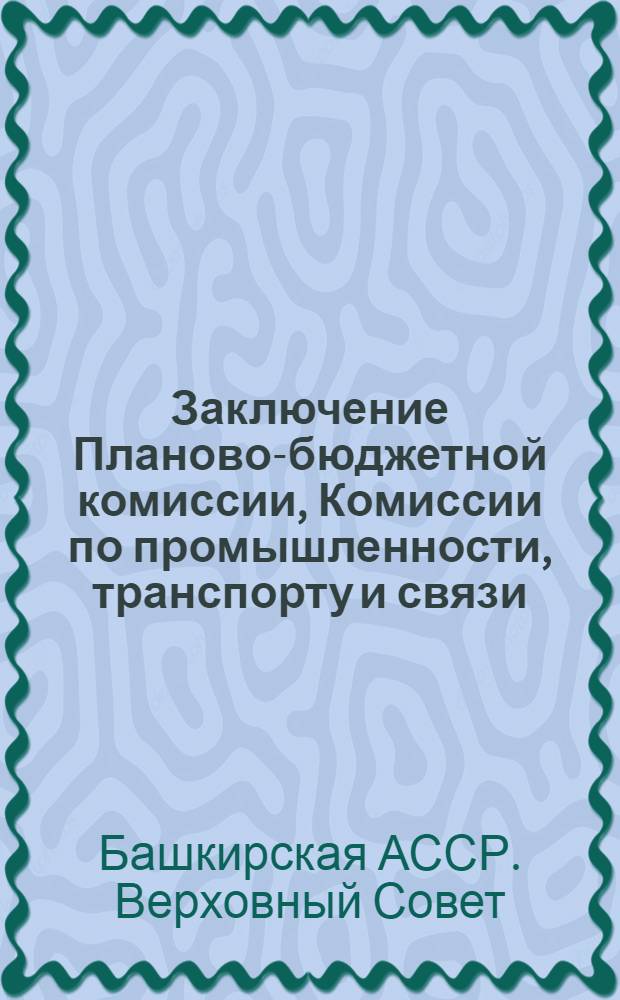 Заключение Планово-бюджетной комиссии, Комиссии по промышленности, транспорту и связи

Башкирская АССР. Верховный Совет